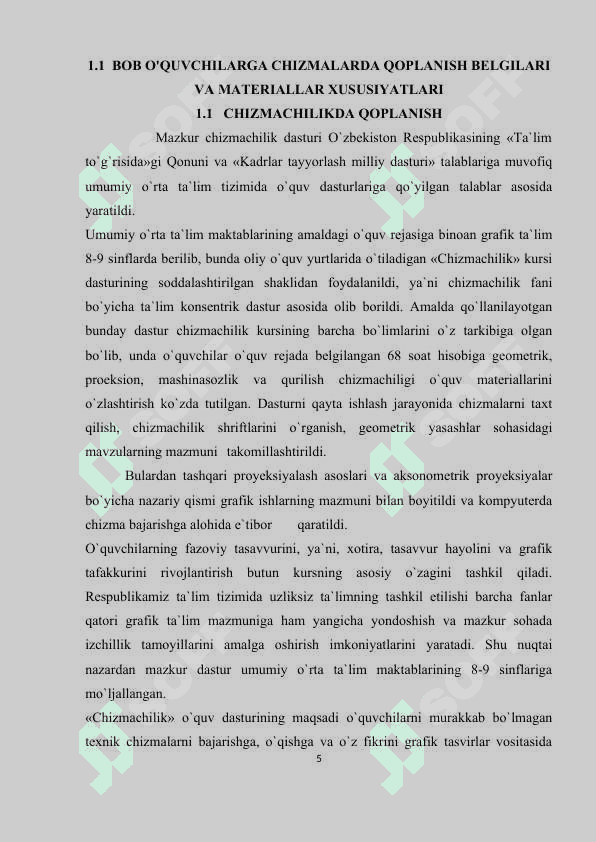 1.1 BOB O'QUVCHILARGA CHIZMALARDA QOPLANISH BELGILARI VA MATERIALLAR XUSUSIYATLARI

1.1 CHIZMACHILIKDA QOPLANISH

Mazkur chizmachilik dasturi O`zbekiston Respublikasining «Ta`lim to`g`risida»gi Qonuni va «Kadrlar tayyorlash milliy dasturi» talablariga muvofiq umumiy o`rta ta`lim tizimida o`quv dasturlariga qo`yilgan talablar asosida yaratildi.

Umumiy o`rta ta`lim maktablarining amaldagi o`quv rejasiga binoan grafik ta`lim 8-9 sinflarda berilib, bunda oliy o`quv yurtlarida o`tiladigan «Chizmachilik» kursi dasturining soddalashtirilgan shaklidan foydalanildi, ya`ni chizmachilik fani bo`yicha ta`lim konsentrik dastur asosida olib borildi. Amalda qo`llanilayotgan bunday dastur chizmachilik kursining barcha bo`limlarini o`z tarkibiga olgan bo`lib, unda o`quvchilar o`quv rejada belgilangan 68 soat hisobiga geometrik, proeksion, mashinasozlik va qurilish chizmachiligi o`quv materiallarini o`zlashtirish ko`zda tutilgan. Dasturni qayta ishlash jarayonida chizmalarni taxt qilish, chizmachilik shriftlarini o`rganish, geometrik yasashlar sohasidagi mavzularning mazmuni takomillashtirildi.

Bulardan tashqari proyeksiyalash asoslari va aksonometrik proyeksiyalar bo`yicha nazariy qismi grafik ishlarning mazmuni bilan boyitildi va kompyuterda chizma bajarishga alohida e`tibor qaratildi.

O`quvchilarning fazoviy tasavvurini, ya`ni, xotira, tasavvur hayolini va grafik tafakkurini rivojlantirish butun kursning asosiy o`zagini tashkil qiladi. Respublikamiz ta`lim tizimida uzliksiz ta`limning tashkil etilishi barcha fanlar qatori grafik ta`lim mazmuniga ham yangicha yondoshish va mazkur sohada izchillik tamoyillarini amalga oshirish imkoniyatlarini yaratadi. Shu nuqtai nazardan mazkur dastur umumiy o`rta ta`lim maktablarining 8-9 sinflariga mo`ljallangan.

«Chizmachilik» o`quv dasturining maqsadi o`quvchilarni murakkab bo`lmagan texnik chizmalarni bajarishga, o`qishga va o`z fikrini grafik tasvirlar vositasida

5